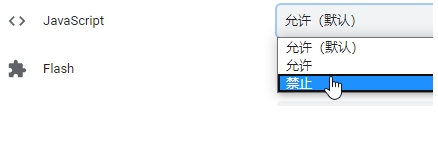 JavaScript

允许（默认）

允许（默认）
允许
禁止

Flash